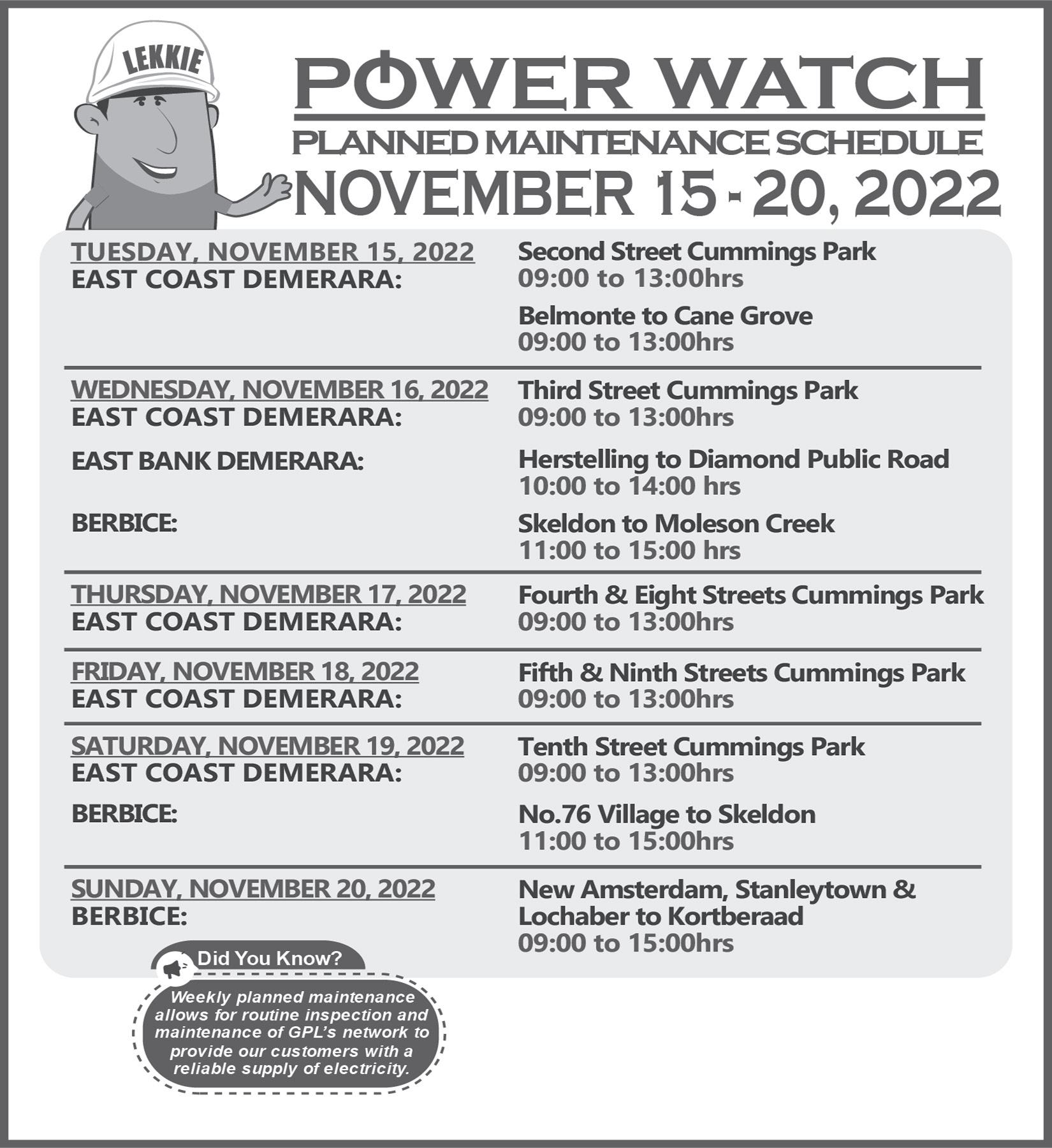 LEKKIE

POWER WATCH
PLANNED MAINTENANCE SCHEDULE
NOVEMBER 15 - 20, 2022

TUESDAY, NOVEMBER 15, 2022
EAST COAST DEMERARA:

Second Street Cummings Park
09:00 to 13:00hrs

Belmonte to Cane Grove
09:00 to 13:00hrs

WEDNESDAY, NOVEMBER 16, 2022
EAST COAST DEMERARA:

Third Street Cummings Park
09:00 to 13:00hrs

EAST BANK DEMERARA:

Herstelling to Diamond Public Road
10:00 to 14:00 hrs

BERBICE:

Skeldon to Moleson Creek
11:00 to 15:00 hrs

THURSDAY, NOVEMBER 17, 2022
EAST COAST DEMERARA:

Fourth & Eight Streets Cummings Park
09:00 to 13:00hrs

FRIDAY, NOVEMBER 18, 2022
EAST COAST DEMERARA:

Fifth & Ninth Streets Cummings Park
09:00 to 13:00hrs

SATURDAY, NOVEMBER 19, 2022
EAST COAST DEMERARA:

Tenth Street Cummings Park
09:00 to 13:00hrs

BERBICE:

No.76 Village to Skeldon
11:00 to 15:00hrs

SUNDAY, NOVEMBER 20, 2022
BERBICE:

New Amsterdam, Stanleytown & Lochaber to Kortberaad
09:00 to 15:00hrs

Did You Know?

Weekly planned maintenance allows for routine inspection and maintenance of GPL's network to provide our customers with a reliable supply of electricity.